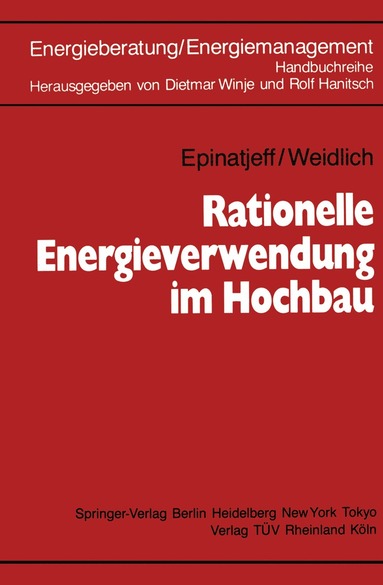 Energieberatung/Energiemanagement
Handbuchreihe
Herausgegeben von Dietmar Winje und Rolf Hanitsch

Epinatjeff/Weidlich

Rationelle Energieverwendung im Hochbau

Springer-Verlag Berlin Heidelberg New York Tokyo
Verlag TÜV Rheinland Köln